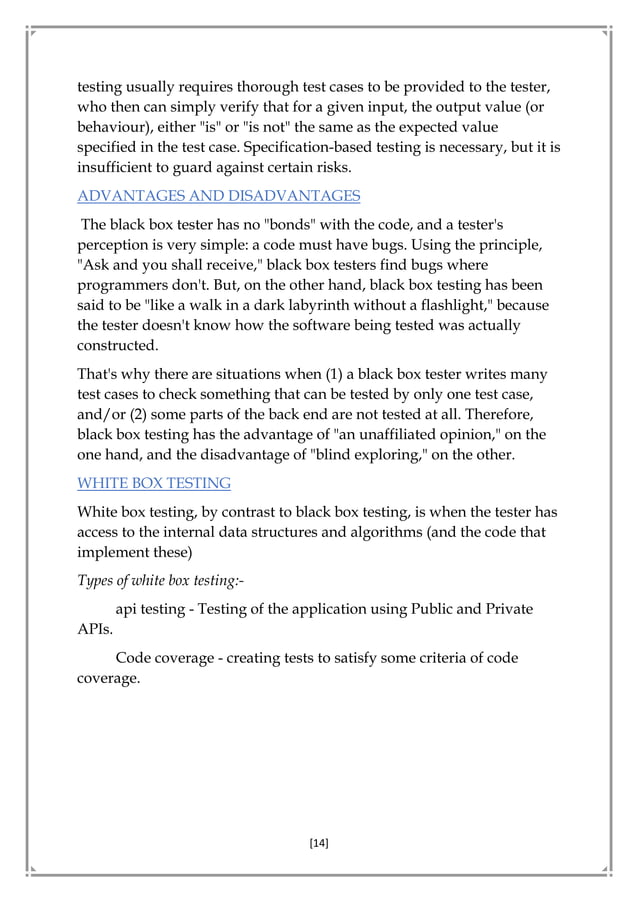 testing usually requires thorough test cases to be provided to the tester, who then can simply verify that for a given input, the output value (or behaviour), either "is" or "is not" the same as the expected value specified in the test case. Specification-based testing is necessary, but it is insufficient to guard against certain risks.

ADVANTAGES AND DISADVANTAGES

The black box tester has no "bonds" with the code, and a tester's perception is very simple: a code must have bugs. Using the principle, "Ask and you shall receive," black box testers find bugs where programmers don't. But, on the other hand, black box testing has been said to be "like a walk in a dark labyrinth without a flashlight," because the tester doesn't know how the software being tested was actually constructed.

That's why there are situations when (1) a black box tester writes many test cases to check something that can be tested by only one test case, and/or (2) some parts of the back end are not tested at all. Therefore, black box testing has the advantage of "an unaffiliated opinion," on the one hand, and the disadvantage of "blind exploring," on the other.

WHITE BOX TESTING

White box testing, by contrast to black box testing, is when the tester has access to the internal data structures and algorithms (and the code that implement these)

Types of white box testing:-

api testing - Testing of the application using Public and Private APIs.

Code coverage - creating tests to satisfy some criteria of code coverage.

[14]